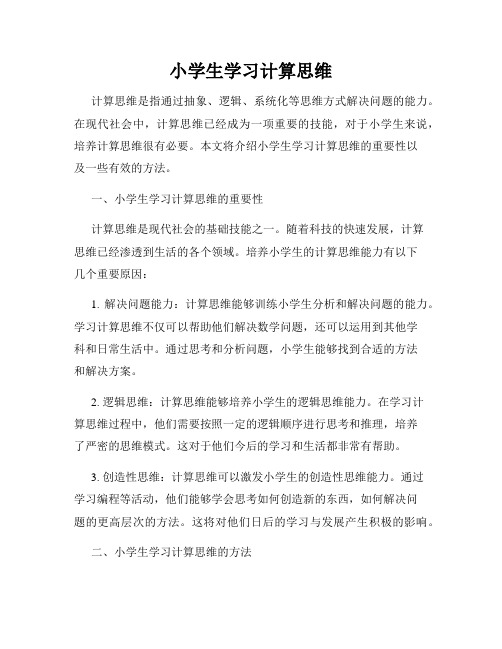 小学生学习计算思维

计算思维是指通过抽象、逻辑、系统化等思维方式解决问题的能力。在现代社会中，计算思维已经成为一项重要的技能，对于小学生来说，培养计算思维很有必要。本文将介绍小学生学习计算思维的重要性以及一些有效的方法。

一、小学生学习计算思维的重要性

计算思维是现代社会的基础技能之一。随着科技的快速发展，计算思维已经渗透到生活的各个领域。培养小学生的计算思维能力有以下几个重要原因：

1. 解决问题能力：计算思维能够训练小学生分析和解决问题的能力。学习计算思维不仅可以帮助他们解决数学问题，还可以运用到其他学科和日常生活中。通过思考和分析问题，小学生能够找到合适的方法和解决方案。

2. 逻辑思维：计算思维能够培养小学生的逻辑思维能力。在学习计算思维过程中，他们需要按照一定的逻辑顺序进行思考和推理，培养了严密的思维模式。这对于他们今后的学习和生活都非常有帮助。

3. 创造性思维：计算思维可以激发小学生的创造性思维能力。通过学习编程等活动，他们能够学会思考如何创造新的东西，如何解决问题的更高层次的方法。这将对他们日后的学习与发展产生积极的影响。

二、小学生学习计算思维的方法